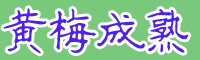 黃梅成熟